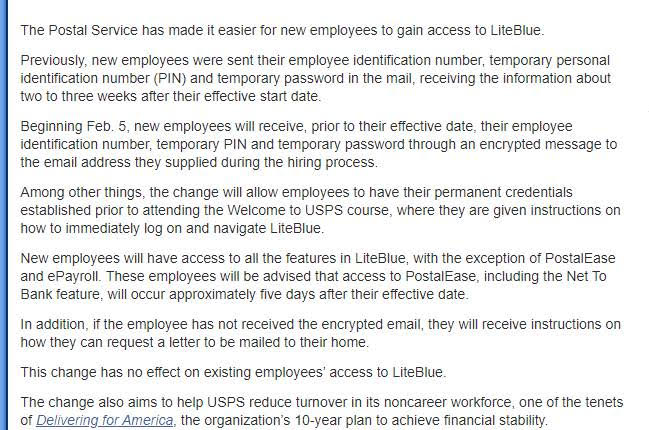 The Postal Service has made it easier for new employees to gain access to LiteBlue.

Previously, new employees were sent their employee identification number, temporary personal identification number (PIN) and temporary password in the mail, receiving the information about two to three weeks after their effective start date.

Beginning Feb. 5, new employees will receive, prior to their effective date, their employee identification number, temporary PIN and temporary password through an encrypted message to the email address they supplied during the hiring process.

Among other things, the change will allow employees to have their permanent credentials established prior to attending the Welcome to USPS course, where they are given instructions on how to immediately log on and navigate LiteBlue.

New employees will have access to all the features in LiteBlue, with the exception of PostalEase and ePayroll. These employees will be advised that access to PostalEase, including the Net To Bank feature, will occur approximately five days after their effective date.

In addition, if the employee has not received the encrypted email, they will receive instructions on how they can request a letter to be mailed to their home.

This change has no effect on existing employees' access to LiteBlue.

The change also aims to help USPS reduce turnover in its noncareer workforce, one of the tenets of Delivering for America, the organization's 10-year plan to achieve financial stability.